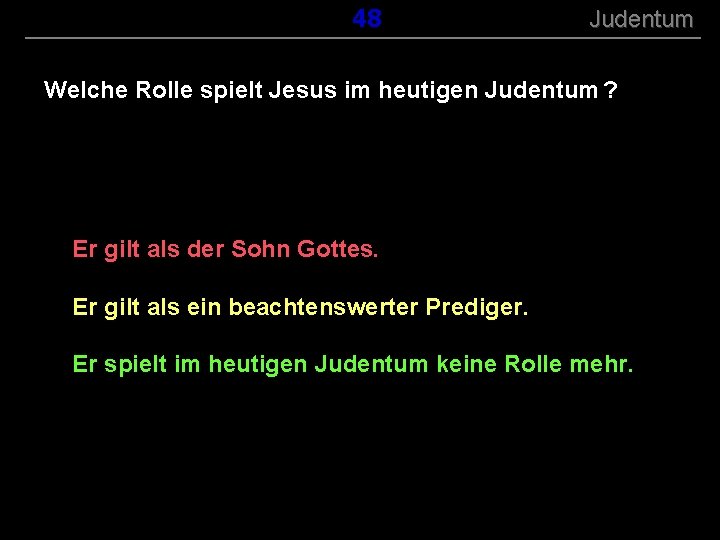 48

Judentum

Welche Rolle spielt Jesus im heutigen Judentum ?

Er gilt als der Sohn Gottes.

Er gilt als ein beachtenswerter Prediger.

Er spielt im heutigen Judentum keine Rolle mehr.